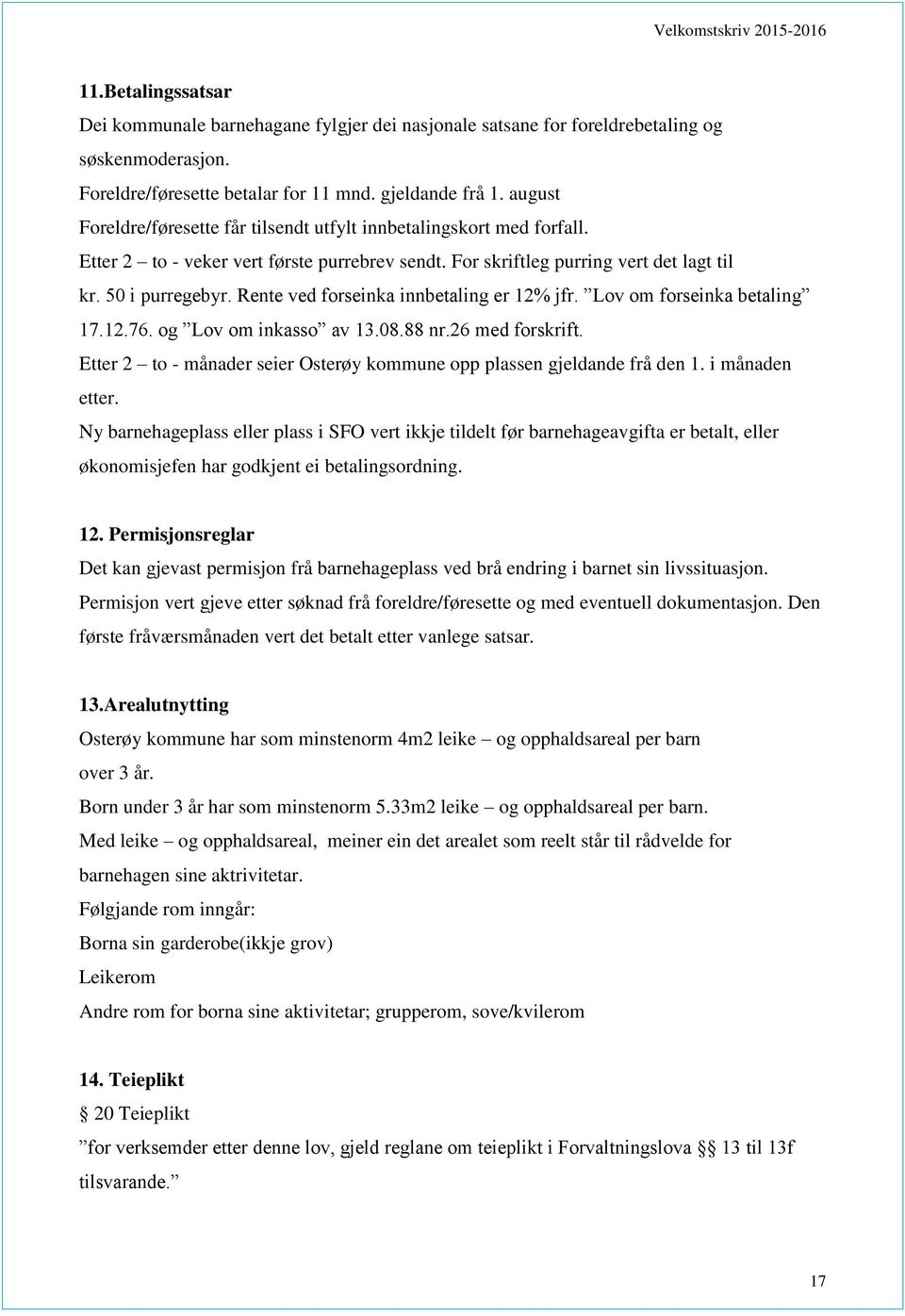 Velkomstskriv 2015-2016

11.Betalingssatsar

Dei kommunale barnehagane fylgjer dei nasjonale satsane for foreldrebetaling og søskenmoderasjon.

Foreldre/føresette betalar for 11 mnd. gjeldande frå 1. august

Foreldre/føresette får tilsendt utfylt innbetalingskort med forfall.

Etter 2 – to - veker vert første purrebrev sendt. For skriftleg purring vert det lagt til kr. 50 i purregebyr. Rente ved forseinka innbetaling er 12% jfr. ”Lov om forseinka betaling” 17.12.76. og ”Lov om inkasso” av 13.08.88 nr.26 med forskrift.

Etter 2 – to - månader seier Osterøy kommune opp plassen gjeldande frå den 1. i månaden etter.

Ny barnehageplass eller plass i SFO vert ikkje tildelt før barnehageavgifta er betalt, eller økonomisjefen har godkjent ei betalingsordning.

12. Permisjonsreglar

Det kan gjevast permisjon frå barnehageplass ved brå endring i barnet sin livssituasjon. Permisjon vert gjeve etter søknad frå foreldre/føresette og med eventuell dokumentasjon. Den første fråværsmånaden vert det betalt etter vanlege satsar.

13.Arealutnytting

Osterøy kommune har som minstenorm 4m2 leike – og opphaldsareal per barn over 3 år.

Born under 3 år har som minstenorm 5.33m2 leike – og opphaldsareal per barn.

Med leike – og opphaldsareal, meiner ein det arealet som reelt står til rådvelde for barnehagen sine aktrivitetar.

Følgjande rom inngår:

Borna sin garderobe(ikkje grov)

Leikerom

Andre rom for borna sine aktivitetar; grupperom, sove/kvilerom

14. Teieplikt

§ 20 Teieplikt

”for verksemder etter denne lov, gjeld reglane om teieplikt i Forvaltningslova §§ 13 til 13f tilsvarande.”

17